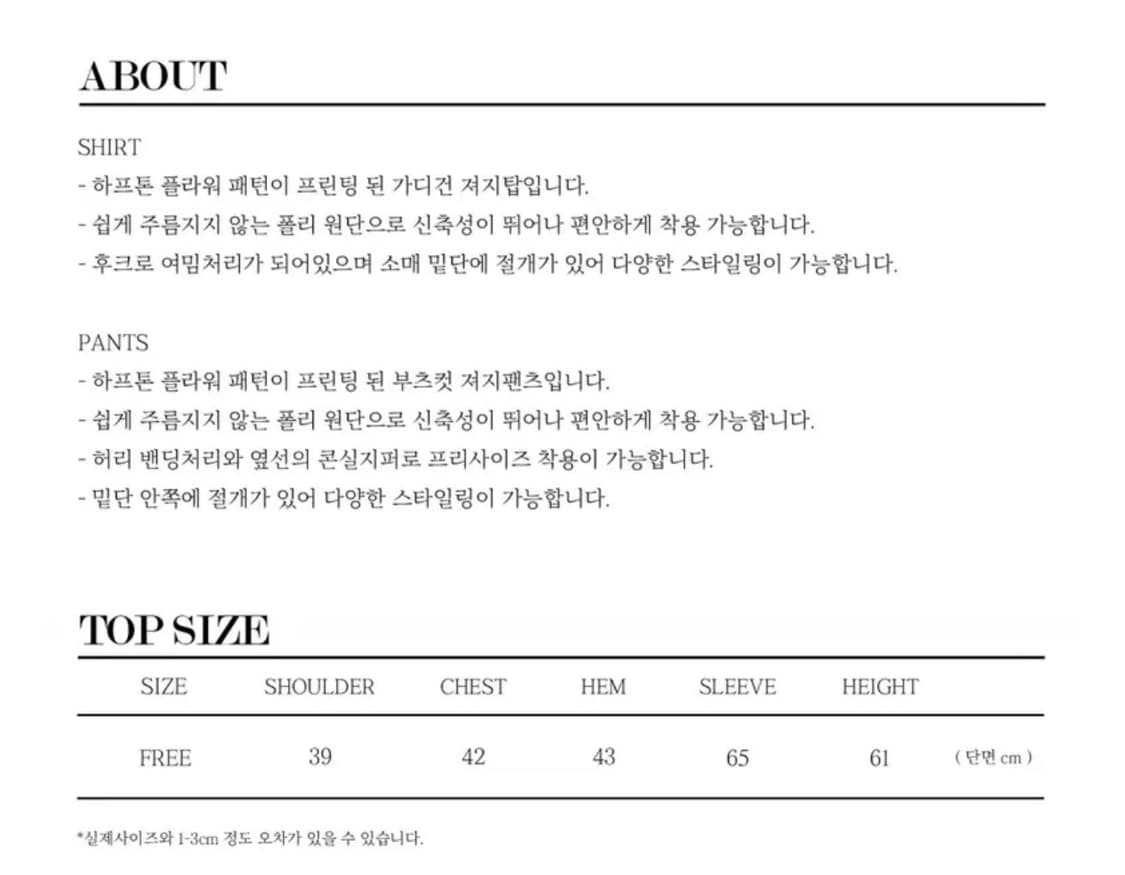 ABOUT

SHIRT
- 하프톤 플라워 패턴이 프린팅 된 가디건 져지탑입니다.
- 쉽게 주름지지 않는 폴리 원단으로 신축성이 뛰어나 편안하게 착용 가능합니다.
- 후크로 여밈처리가 되어있으며 소매 밑단에 절개가 있어 다양한 스타일링이 가능합니다.

PANTS
- 하프톤 플라워 패턴이 프린팅 된 부츠컷 져지팬츠입니다.
- 쉽게 주름지지 않는 폴리 원단으로 신축성이 뛰어나 편안하게 착용 가능합니다.
- 허리 밴딩처리와 옆선의 콘실지퍼로 프리사이즈 착용이 가능합니다.
- 밑단 안쪽에 절개가 있어 다양한 스타일링이 가능합니다.

TOP SIZE

| SIZE | SHOULDER | CHEST | HEM | SLEEVE | HEIGHT | |
|---|---|---|---|---|---|---|
| FREE | 39 | 42 | 43 | 65 | 61 | ( 단면 cm ) |

*실제사이즈와 1-3cm 정도 오차가 있을 수 있습니다.